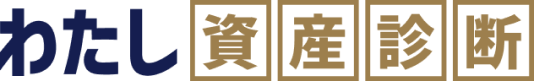 わたし資産診断